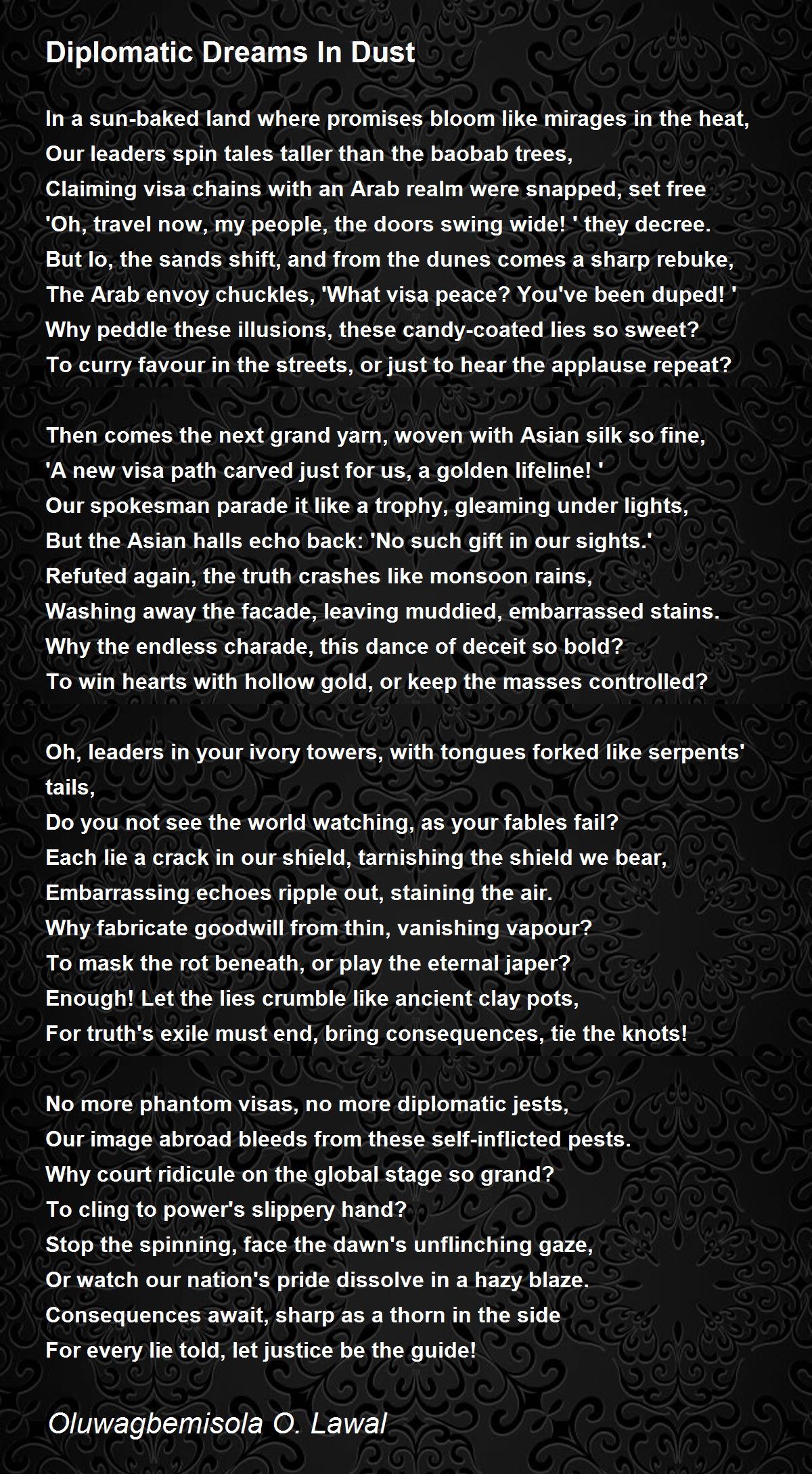 Diplomatic Dreams In Dust

In a sun-baked land where promises bloom like mirages in the heat,
Our leaders spin tales taller than the baobab trees,
Claiming visa chains with an Arab realm were snapped, set free
'Oh, travel now, my people, the doors swing wide! ' they decree.
But lo, the sands shift, and from the dunes comes a sharp rebuke,
The Arab envoy chuckles, 'What visa peace? You've been duped! '
Why peddle these illusions, these candy-coated lies so sweet?
To curry favour in the streets, or just to hear the applause repeat?

Then comes the next grand yarn, woven with Asian silk so fine,
'A new visa path carved just for us, a golden lifeline! '
Our spokesman parade it like a trophy, gleaming under lights,
But the Asian halls echo back: 'No such gift in our sights.'
Refuted again, the truth crashes like monsoon rains,
Washing away the facade, leaving muddied, embarrassed stains.
Why the endless charade, this dance of deceit so bold?
To win hearts with hollow gold, or keep the masses controlled?

Oh, leaders in your ivory towers, with tongues forked like serpents' tails,
Do you not see the world watching, as your fables fail?
Each lie a crack in our shield, tarnishing the shield we bear,
Embarrassing echoes ripple out, staining the air.
Why fabricate goodwill from thin, vanishing vapour?
To mask the rot beneath, or play the eternal japer?
Enough! Let the lies crumble like ancient clay pots,
For truth's exile must end, bring consequences, tie the knots!

No more phantom visas, no more diplomatic jests,
Our image abroad bleeds from these self-inflicted pests.
Why court ridicule on the global stage so grand?
To cling to power's slippery hand?
Stop the spinning, face the dawn's unflinching gaze,
Or watch our nation's pride dissolve in a hazy blaze.
Consequences await, sharp as a thorn in the side
For every lie told, let justice be the guide!

Oluwagbemisola O. Lawal